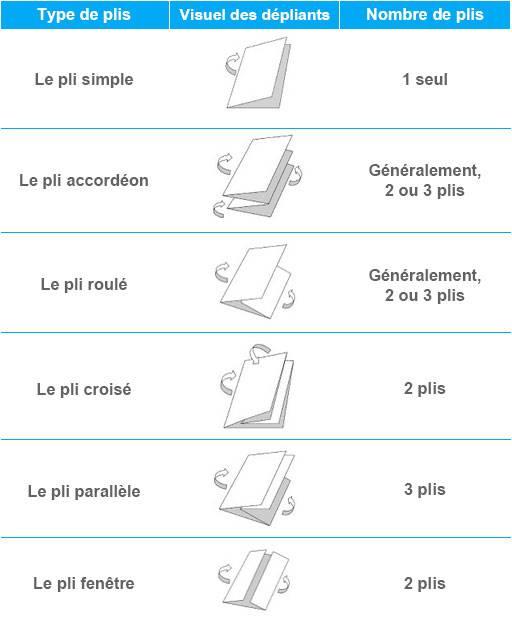 | Type de plis | Visuel des dépliants | Nombre de plis |
|---|---|---|
| Le pli simple | | 1 seul |
| Le pli accordéon | | Généralement, 2 ou 3 plis |
| Le pli roulé | | Généralement, 2 ou 3 plis |
| Le pli croisé | | 2 plis |
| Le pli parallèle | | 3 plis |
| Le pli fenêtre | | 2 plis |